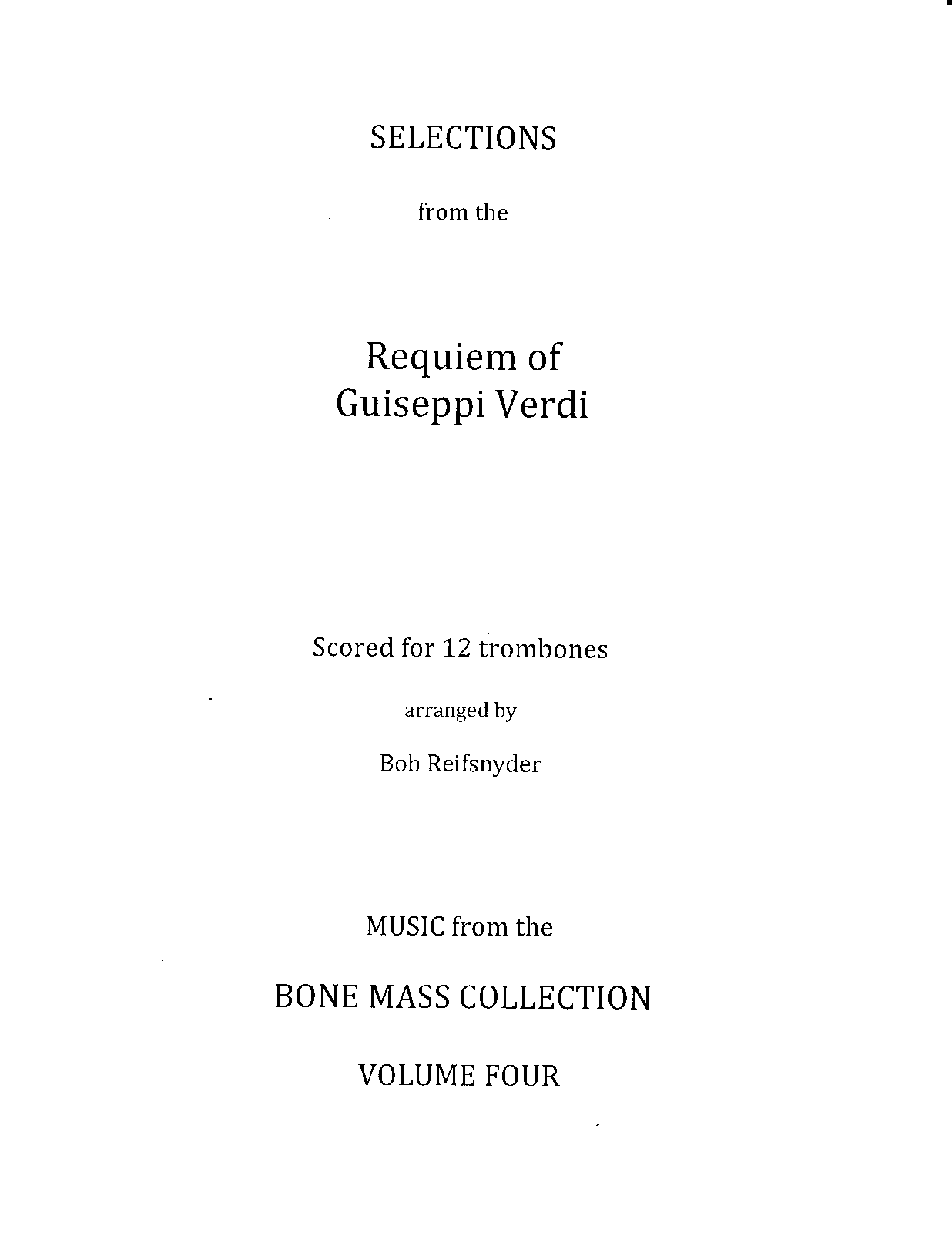 SELECTIONS

from the

Requiem of
Guiseppi Verdi

Scored for 12 trombones

arranged by

Bob Reifsnyder

MUSIC from the

BONE MASS COLLECTION

VOLUME FOUR